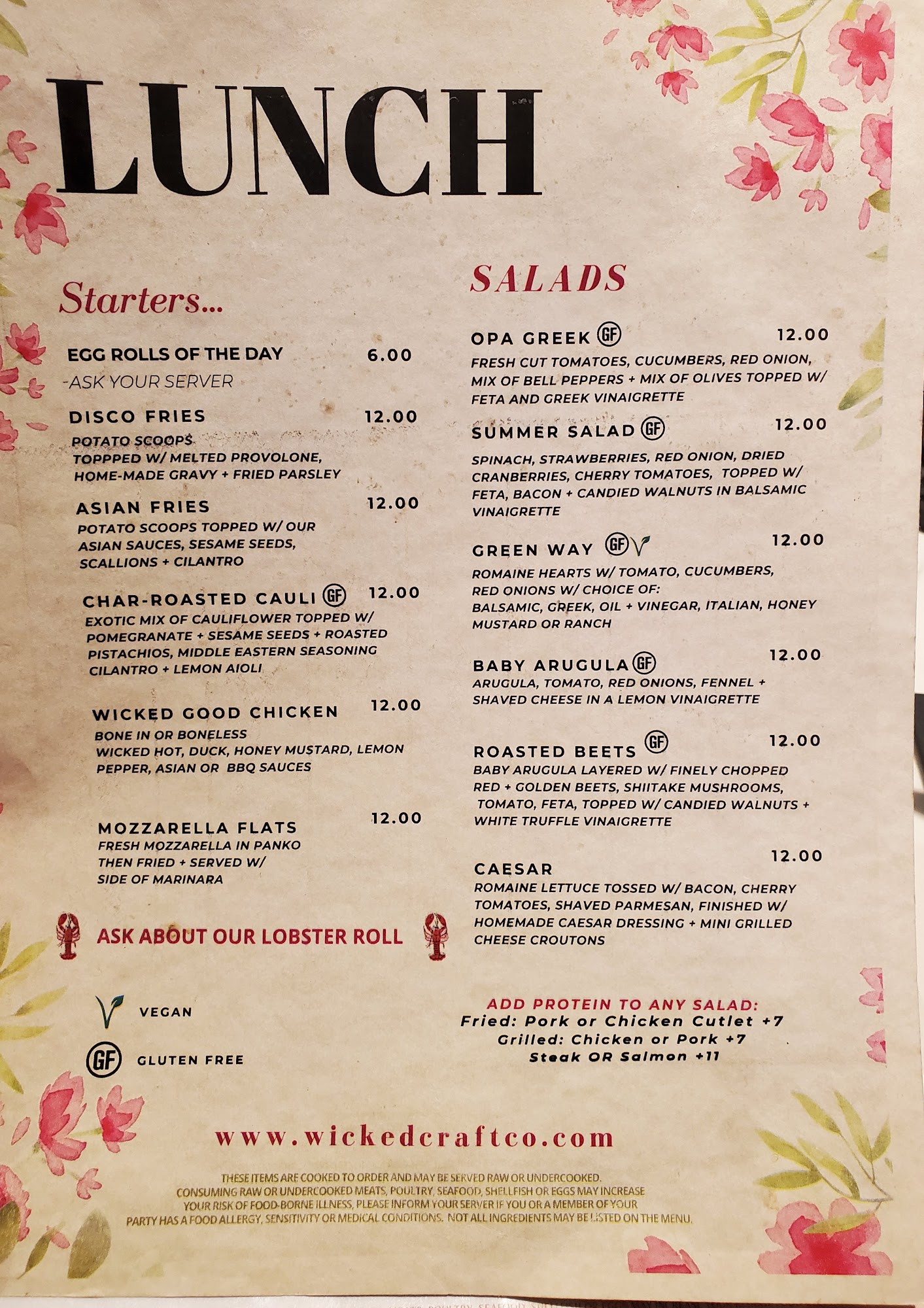 LUNCH

Starters...

EGG ROLLS OF THE DAY 6.00
-ASK YOUR SERVER

DISCO FRIES 12.00
POTATO SCOOPS TOPPPED W/ MELTED PROVOLONE, HOME-MADE GRAVY + FRIED PARSLEY

ASIAN FRIES 12.00
POTATO SCOOPS TOPPED W/ OUR ASIAN SAUCES, SESAME SEEDS, SCALLIONS + CILANTRO

CHAR-ROASTED CAULI GF 12.00
EXOTIC MIX OF CAULIFLOWER TOPPED W/ POMEGRANATE + SESAME SEEDS + ROASTED PISTACHIOS, MIDDLE EASTERN SEASONING CILANTRO + LEMON AIOLI

WICKED GOOD CHICKEN 12.00
BONE IN OR BONELESS
WICKED HOT, DUCK, HONEY MUSTARD, LEMON PEPPER, ASIAN OR BBQ SAUCES

MOZZARELLA FLATS 12.00
FRESH MOZZARELLA IN PANKO THEN FRIED + SERVED W/ SIDE OF MARINARA

ASK ABOUT OUR LOBSTER ROLL

VEGAN
GF GLUTEN FREE

SALADS

OPA GREEK GF 12.00
FRESH CUT TOMATOES, CUCUMBERS, RED ONION, MIX OF BELL PEPPERS + MIX OF OLIVES TOPPED W/ FETA AND GREEK VINAIGRETTE

SUMMER SALAD GF 12.00
SPINACH, STRAWBERRIES, RED ONION, DRIED CRANBERRIES, CHERRY TOMATOES, TOPPED W/ FETA, BACON + CANDIED WALNUTS IN BALSAMIC VINAIGRETTE

GREEN WAY GF 12.00
ROMAINE HEARTS W/ TOMATO, CUCUMBERS, RED ONIONS W/ CHOICE OF: BALSAMIC, GREEK, OIL + VINEGAR, ITALIAN, HONEY MUSTARD OR RANCH

BABY ARUGULA GF 12.00
ARUGULA, TOMATO, RED ONIONS, FENNEL + SHAVED CHEESE IN A LEMON VINAIGRETTE

ROASTED BEETS GF 12.00
BABY ARUGULA LAYERED W/ FINELY CHOPPED RED + GOLDEN BEETS, SHIITAKE MUSHROOMS, TOMATO, FETA, TOPPED W/ CANDIED WALNUTS + WHITE TRUFFLE VINAIGRETTE

CAESAR 12.00
ROMAINE LETTUCE TOSSED W/ BACON, CHERRY TOMATOES, SHAVED PARMESAN, FINISHED W/ HOMEMADE CAESAR DRESSING + MINI GRILLED CHEESE CROUTONS

ADD PROTEIN TO ANY SALAD:
Fried: Pork or Chicken Cutlet +7
Grilled: Chicken or Pork +7
Steak OR Salmon +11

www.wickedcraftco.com

THESE ITEMS ARE COOKED TO ORDER AND MAY BE SERVED RAW OR UNDERCOOKED. CONSUMING RAW OR UNDERCOOKED MEATS, POULTRY, SEAFOOD, SHELLFISH OR EGGS MAY INCREASE YOUR RISK OF FOOD-BORNE ILLNESS, PLEASE INFORM YOUR SERVER IF YOU OR A MEMBER OF YOUR PARTY HAS A FOOD ALLERGY, SENSITIVITY OR MEDICAL CONDITIONS. NOT ALL INGREDIENTS MAY BE LISTED ON THE MENU.